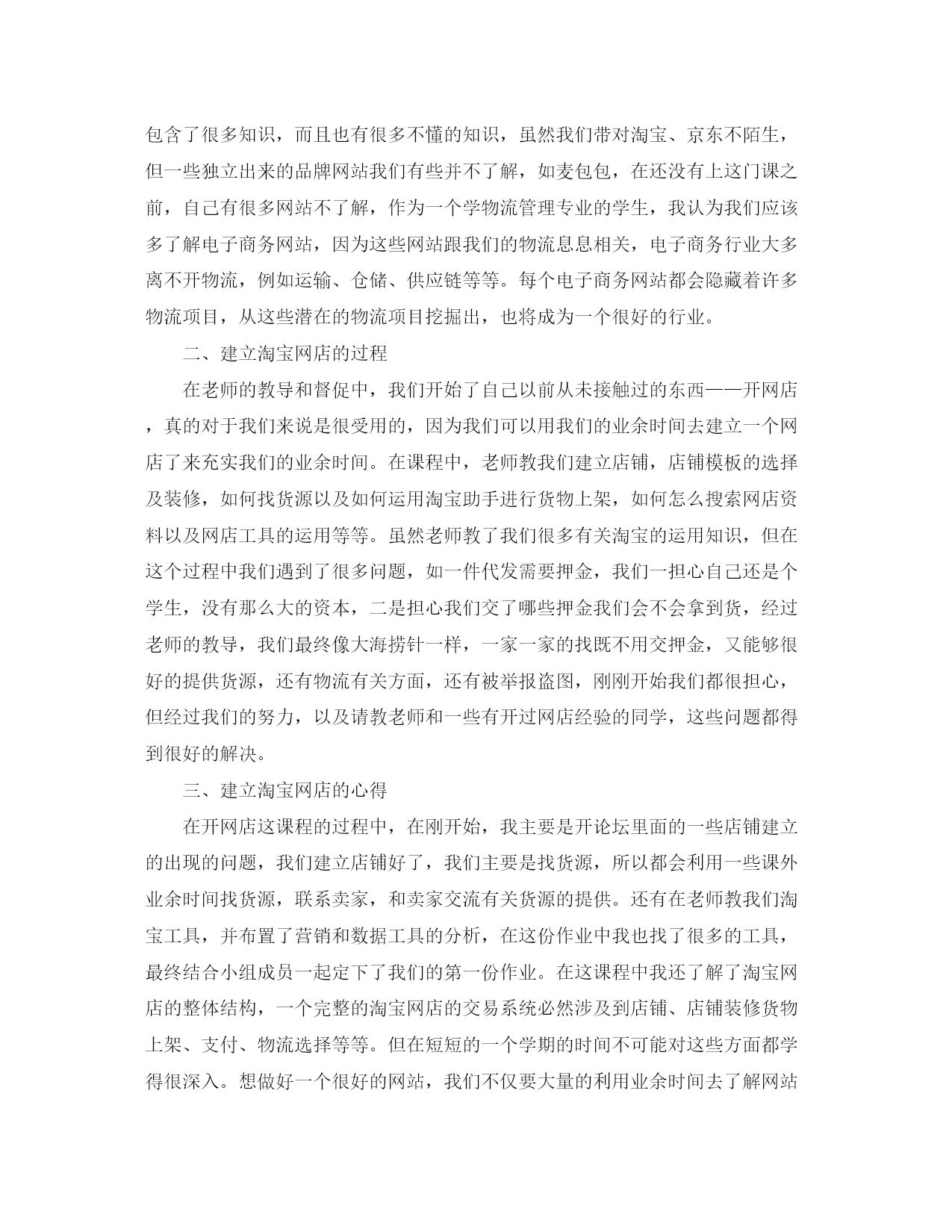 包含了很多知识，而且也有很多不懂的知识，虽然我们带对淘宝、京东不陌生，但一些独立出来的品牌网站我们有些并不了解，如麦包包，在还没有上这门课之前，自己有很多网站不了解，作为一个学物流管理专业的学生，我认为我们应该多了解电子商务网站，因为这些网站跟我们的物流息息相关，电子商务行业大多离不开物流，例如运输、仓储、供应链等等。每个电子商务网站都会隐藏着许多物流项目，从这些潜在的物流项目挖掘出，也将成为一个很好的行业。

二、建立淘宝网店的过程

在老师的教导和督促中，我们开始了自己以前从未接触过的东西——开网店，真的对于我们来说是很受用的，因为我们可以用我们的业余时间去建立一个网店了来充实我们的业余时间。在课程中，老师教我们建立店铺，店铺模板的选择及装修，如何找货源以及如何运用淘宝助手进行货物上架，如何怎么搜索网店资料以及网店工具的运用等等。虽然老师教了我们很多有关淘宝的运用知识，但在这个过程中我们遇到了很多问题，如一件代发需要押金，我们一担心自己还是个学生，没有那么大的资本，二是担心我们交了哪些押金我们会不会拿到货，经过老师的教导，我们最终像大海捞针一样，一家一家的找既不用交押金，又能够很好的提供货源，还有物流有关方面，还有被举报盗图，刚刚开始我们都很担心，但经过我们的努力，以及请教老师和一些有开过网店经验的同学，这些问题都得到很好的解决。

三、建立淘宝网店的心得

在开网店这课程的过程中，在刚开始，我主要是开论坛里面的一些店铺建立的出现的问题，我们建立店铺好了，我们主要是找货源，所以都会利用一些课外业余时间找货源，联系卖家，和卖家交流有关货源的提供。还有在老师教我们淘宝工具，并布置了营销和数据工具的分析，在这份作业中我也找了很多的工具，最终结合小组成员一起定下了我们的第一份作业。在这课程中我还了解了淘宝网店的整体结构，一个完整的淘宝网店的交易系统必然涉及到店铺、店铺装修货物上架、支付、物流选择等等。但在短短的一个学期的时间不可能对这些方面都学得很深入。想做好一个很好的网站，我们不仅要大量的利用业余时间去了解网站